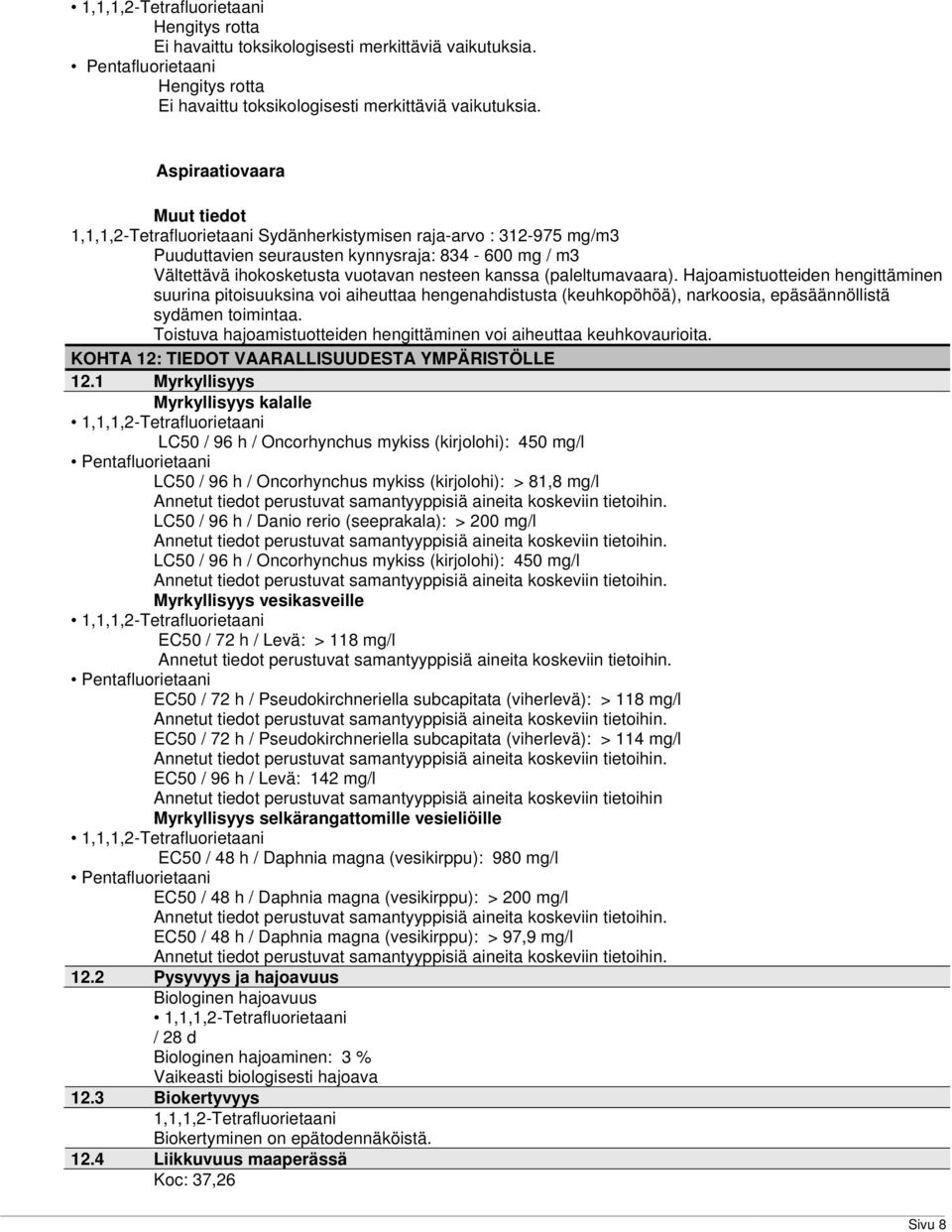 • 1,1,1,2-Tetrafluorietaani
Hengitys rotta
Ei havaittu toksikologisesti merkittäviä vaikutuksia.
• Pentafluorietaani
Hengitys rotta
Ei havaittu toksikologisesti merkittäviä vaikutuksia.

Aspiraatiovaara

Muut tiedot
1,1,1,2-Tetrafluorietaani Sydänherkistymisen raja-arvo : 312-975 mg/m3
Puuduttavien seurausten kynnysraja: 834 - 600 mg / m3
Vältettävä ihokosketusta vuotavan nesteen kanssa (paleltumavaara). Hajoamistuotteiden hengittäminen suurina pitoisuuksina voi aiheuttaa hengenahdistusta (keuhkopöhöä), narkoosia, epäsäännöllistä sydämen toimintaa.
Toistuva hajoamistuotteiden hengittäminen voi aiheuttaa keuhkovaurioita.

KOHTA 12: TIEDOT VAARALLISUUDESTA YMPÄRISTÖLLE

12.1 Myrkyllisyys
Myrkyllisyys kalalle
• 1,1,1,2-Tetrafluorietaani
LC50 / 96 h / Oncorhynchus mykiss (kirjolohi): 450 mg/l
• Pentafluorietaani
LC50 / 96 h / Oncorhynchus mykiss (kirjolohi): > 81,8 mg/l
Annetut tiedot perustuvat samantyyppisiä aineita koskeviin tietoihin.
LC50 / 96 h / Danio rerio (seeprakala): > 200 mg/l
Annetut tiedot perustuvat samantyyppisiä aineita koskeviin tietoihin.
LC50 / 96 h / Oncorhynchus mykiss (kirjolohi): 450 mg/l
Annetut tiedot perustuvat samantyyppisiä aineita koskeviin tietoihin.
Myrkyllisyys vesikasveille
• 1,1,1,2-Tetrafluorietaani
EC50 / 72 h / Levä: > 118 mg/l
Annetut tiedot perustuvat samantyyppisiä aineita koskeviin tietoihin.
• Pentafluorietaani
EC50 / 72 h / Pseudokirchneriella subcapitata (viherlevä): > 118 mg/l
Annetut tiedot perustuvat samantyyppisiä aineita koskeviin tietoihin.
EC50 / 72 h / Pseudokirchneriella subcapitata (viherlevä): > 114 mg/l
Annetut tiedot perustuvat samantyyppisiä aineita koskeviin tietoihin.
EC50 / 96 h / Levä: 142 mg/l
Annetut tiedot perustuvat samantyyppisiä aineita koskeviin tietoihin
Myrkyllisyys selkärangattomille vesieliöille
• 1,1,1,2-Tetrafluorietaani
EC50 / 48 h / Daphnia magna (vesikirppu): 980 mg/l
• Pentafluorietaani
EC50 / 48 h / Daphnia magna (vesikirppu): > 200 mg/l
Annetut tiedot perustuvat samantyyppisiä aineita koskeviin tietoihin.
EC50 / 48 h / Daphnia magna (vesikirppu): > 97,9 mg/l
Annetut tiedot perustuvat samantyyppisiä aineita koskeviin tietoihin.

12.2 Pysyvyys ja hajoavuus
Biologinen hajoavuus
• 1,1,1,2-Tetrafluorietaani
/ 28 d
Biologinen hajoaminen: 3 %
Vaikeasti biologisesti hajoava

12.3 Biokertyvyys
1,1,1,2-Tetrafluorietaani
Biokertyminen on epätodennäköistä.

12.4 Liikkuvuus maaperässä
Koc: 37,26

Sivu 8